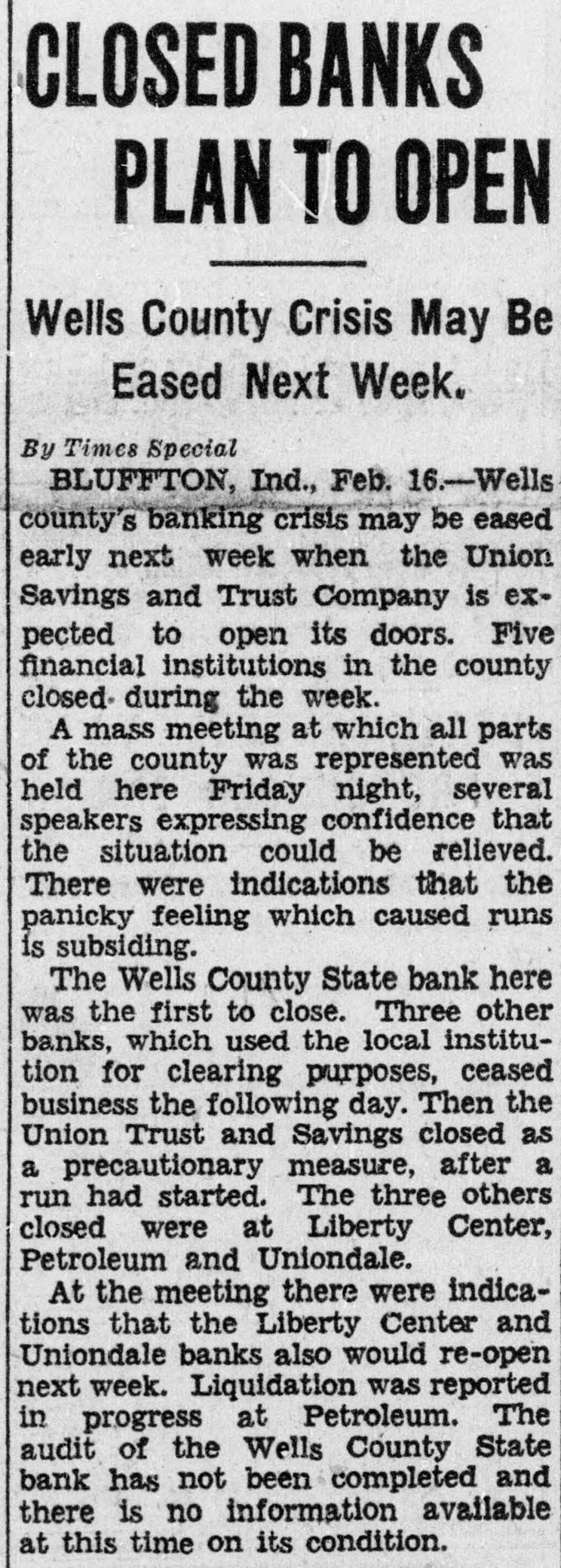 CLOSED BANKS PLAN TO OPEN

Wells County Crisis May Be Eased Next Week.

By Times Special

BLUFFTON, Ind., Feb. 16.—Wells county's banking crisis may be eased early next week when the Union Savings and Trust Company is expected to open its doors. Five financial institutions in the county closed during the week.

A mass meeting at which all parts of the county was represented was held here Friday night, several speakers expressing confidence that the situation could be relieved. There were indications that the panicky feeling which caused runs is subsiding.

The Wells County State bank here was the first to close. Three other banks, which used the local institution for clearing purposes, ceased business the following day. Then the Union Trust and Savings closed as a precautionary measure, after a run had started. The three others closed were at Liberty Center, Petroleum and Uniondale.

At the meeting there were indications that the Liberty Center and Uniondale banks also would re-open next week. Liquidation was reported in progress at Petroleum. The audit of the Wells County State bank has not been completed and there is no information available at this time on its condition.